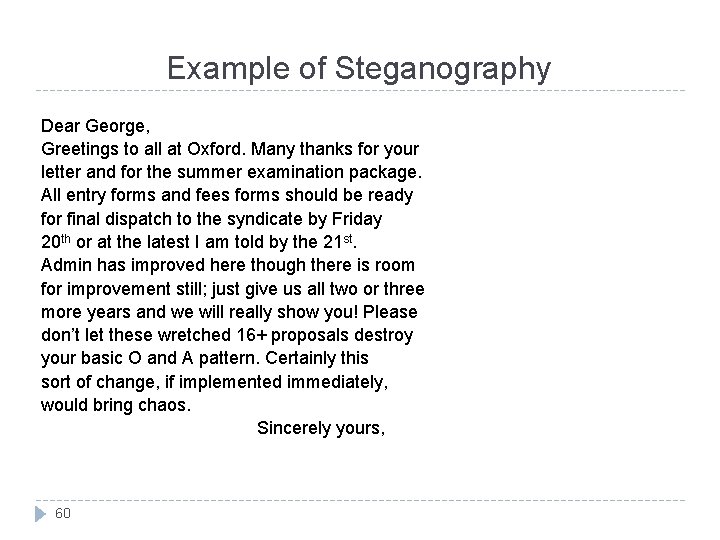 Example of Steganography

Dear George,
Greetings to all at Oxford. Many thanks for your letter and for the summer examination package. All entry forms and fees forms should be ready for final dispatch to the syndicate by Friday 20th or at the latest I am told by the 21st. Admin has improved here though there is room for improvement still; just give us all two or three more years and we will really show you! Please don't let these wretched 16+ proposals destroy your basic O and A pattern. Certainly this sort of change, if implemented immediately, would bring chaos.

Sincerely yours,

60